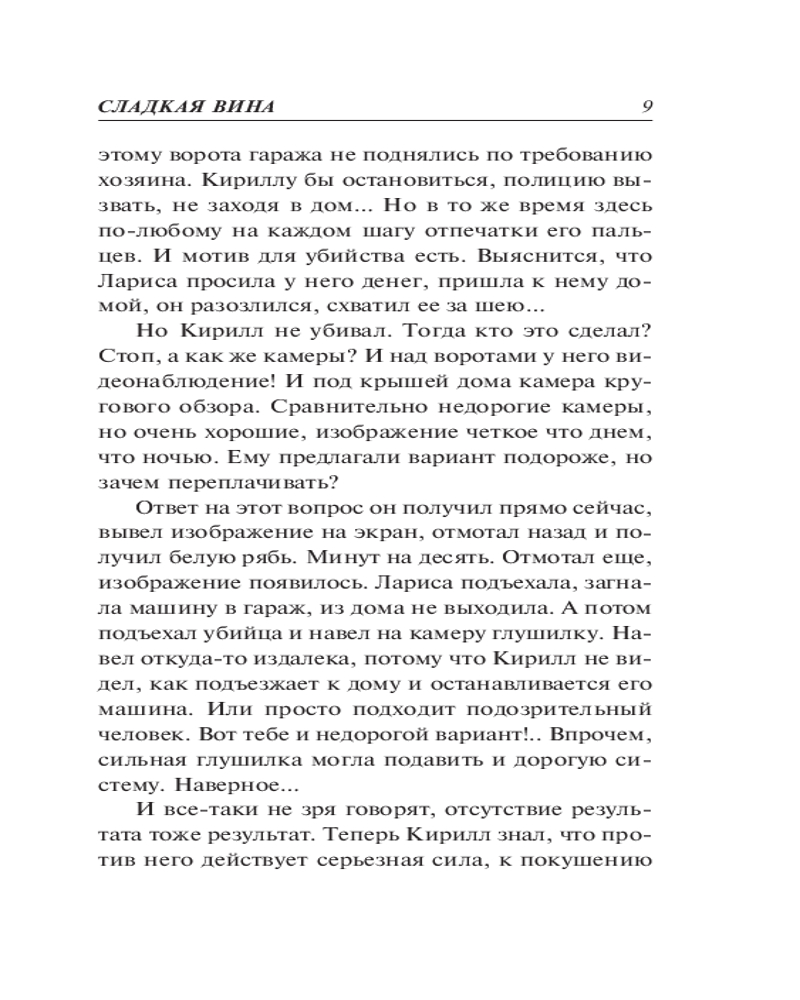 СЛАДКАЯ ВИНА 9

этому ворота гаража не поднялись по требованию хозяина. Кириллу бы остановиться, полицию вызвать, не заходя в дом... Но в то же время здесь по-любому на каждом шагу отпечатки его пальцев. И мотив для убийства есть. Выяснится, что Лариса просила у него денег, пришла к нему домой, он разозлился, схватил ее за шею...

Но Кирилл не убивал. Тогда кто это сделал? Стоп, а как же камеры? И над воротами у него видеонаблюдение! И под крышей дома камера кругового обзора. Сравнительно недорогие камеры, но очень хорошие, изображение четкое что днем, что ночью. Ему предлагали вариант подороже, но зачем переплачивать?

Ответ на этот вопрос он получил прямо сейчас, вывел изображение на экран, отмотал назад и получил белую рябь. Минут на десять. Отмотал еще, изображение появилось. Лариса подъехала, загнала машину в гараж, из дома не выходила. А потом подъехал убийца и навел на камеру глушилку. Навел откуда-то издалека, потому что Кирилл не видел, как подъезжает к дому и останавливается его машина. Или просто подходит подозрительный человек. Вот тебе и недорогой вариант!.. Впрочем, сильная глушилка могла подавить и дорогую систему. Наверное...

И все-таки не зря говорят, отсутствие результата тоже результат. Теперь Кирилл знал, что против него действует серьезная сила, к покушению